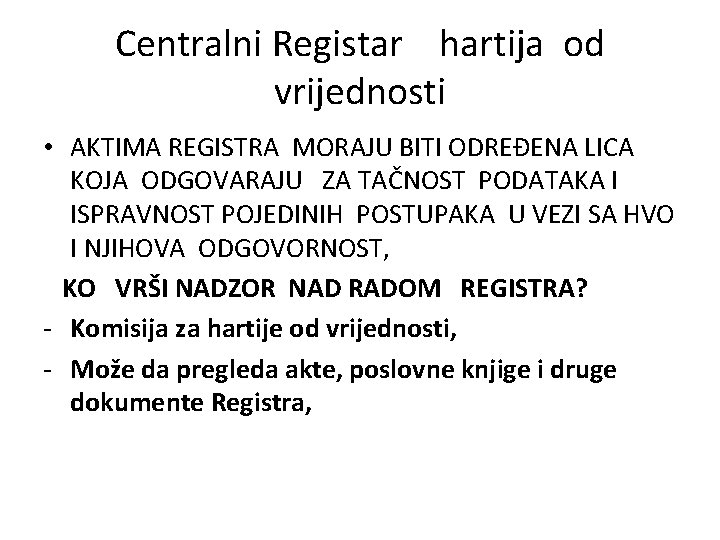 Centralni Registar hartija od vrijednosti

• AKTIMA REGISTRA MORAJU BITI ODREĐENA LICA KOJA ODGOVARAJU ZA TAČNOST PODATAKA I ISPRAVNOST POJEDINIH POSTUPAKA U VEZI SA HVO I NJIHOVA ODGOVORNOST,

KO VRŠI NADZOR NAD RADOM REGISTRA?

- Komisija za hartije od vrijednosti,
- Može da pregleda akte, poslovne knjige i druge dokumente Registra,